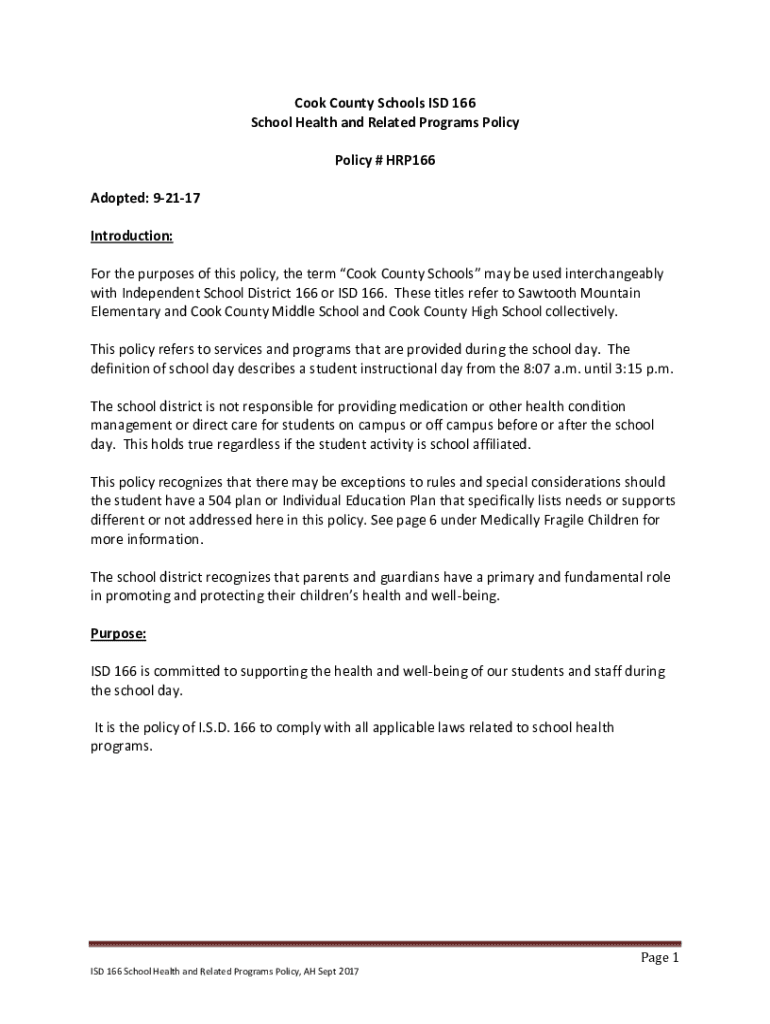 Cook County Schools ISD 166
School Health and Related Programs Policy

Policy # HRP166

Adopted: 9-21-17

Introduction:

For the purposes of this policy, the term “Cook County Schools” may be used interchangeably with Independent School District 166 or ISD 166. These titles refer to Sawtooth Mountain Elementary and Cook County Middle School and Cook County High School collectively.

This policy refers to services and programs that are provided during the school day. The definition of school day describes a student instructional day from the 8:07 a.m. until 3:15 p.m.

The school district is not responsible for providing medication or other health condition management or direct care for students on campus or off campus before or after the school day. This holds true regardless if the student activity is school affiliated.

This policy recognizes that there may be exceptions to rules and special considerations should the student have a 504 plan or Individual Education Plan that specifically lists needs or supports different or not addressed here in this policy. See page 6 under Medically Fragile Children for more information.

The school district recognizes that parents and guardians have a primary and fundamental role in promoting and protecting their children’s health and well-being.

Purpose:

ISD 166 is committed to supporting the health and well-being of our students and staff during the school day.

It is the policy of I.S.D. 166 to comply with all applicable laws related to school health programs.

Page 1

ISD 166 School Health and Related Programs Policy, AH Sept 2017